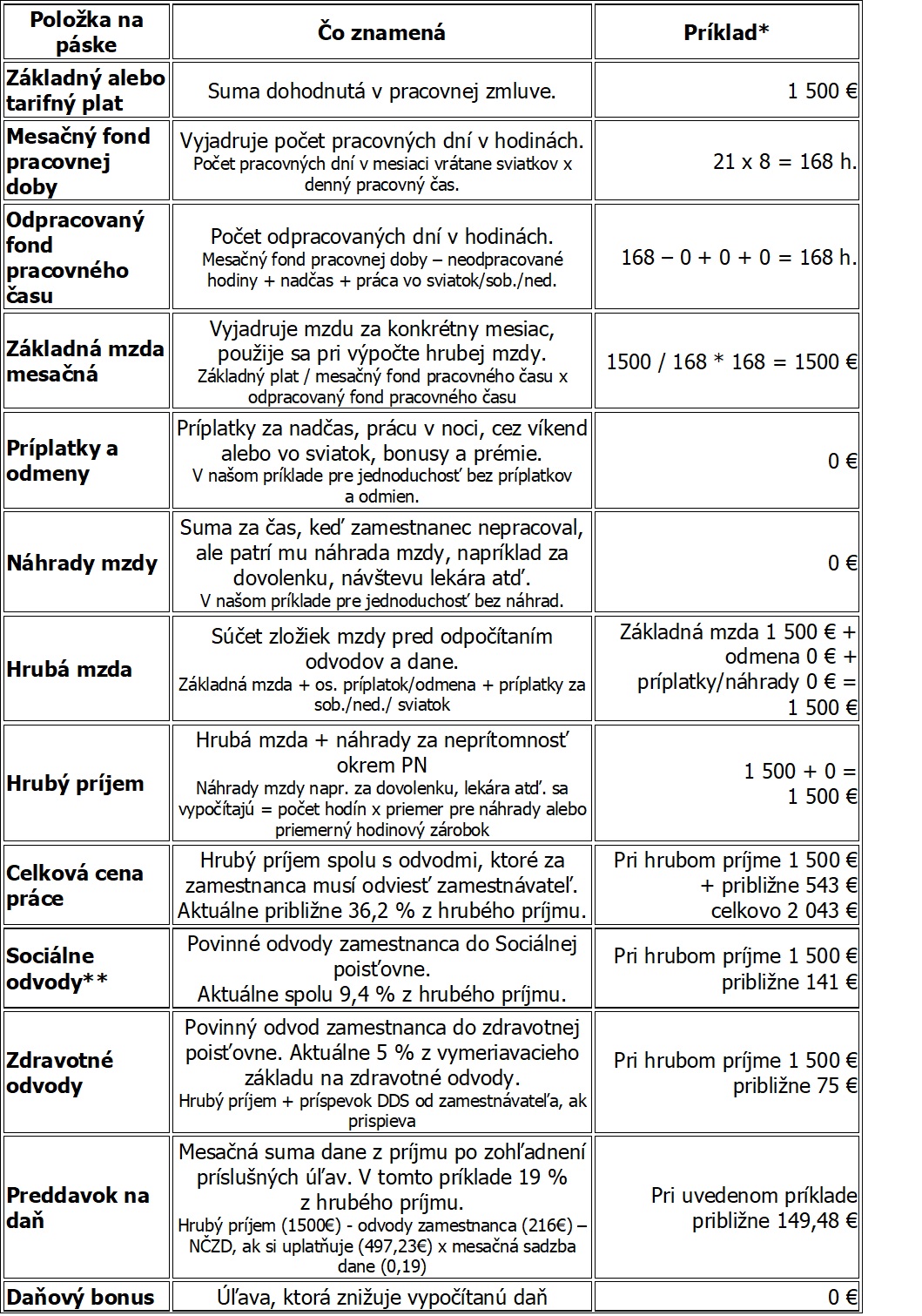 | Položka na páske | Čo znamená | Príklad* |
|---|---|---|
| Základný alebo tarifný plat | Suma dohodnutá v pracovnej zmluve. | 1 500 € |
| Mesačný fond pracovnej doby | Vyjadruje počet pracovných dní v hodinách. Počet pracovných dní v mesiaci vrátane sviatkov x denný pracovný čas. | 21 x 8 = 168 h. |
| Odpracovaný fond pracovného času | Počet odpracovaných dní v hodinách. Mesačný fond pracovnej doby – neodpracované hodiny + nadčas + práca vo sviatok/sob./ned. | 168 – 0 + 0 + 0 = 168 h. |
| Základná mzda mesačná | Vyjadruje mzdu za konkrétny mesiac, použije sa pri výpočte hrubej mzdy. Základný plat / mesačný fond pracovného času x odpracovaný fond pracovného času | 1500 / 168 * 168 = 1500 € |
| Príplatky a odmeny | Príplatky za nadčas, prácu v noci, cez víkend alebo vo sviatok, bonusy a prémie. V našom príklade pre jednoduchosť bez príplatkov a odmien. | 0 € |
| Náhrady mzdy | Suma za čas, keď zamestnanec nepracoval, ale patrí mu náhrada mzdy, napríklad za dovolenku, návštevu lekára atď. V našom príklade pre jednoduchosť bez náhrad. | 0 € |
| Hrubá mzda | Súčet zložiek mzdy pred odpočítaním odvodov a dane. Základná mzda + os. príplatok/odmena + príplatky za sob./ned./ sviatok | Základná mzda 1 500 € + odmena 0 € + príplatky/náhrady 0 € = 1 500 € |
| Hrubý príjem | Hrubá mzda + náhrady za neprítomnosť okrem PN Náhrady mzdy napr. za dovolenku, lekára atď. sa vypočítajú = počet hodín x priemer pre náhrady alebo priemerný hodinový zárobok | 1 500 + 0 = 1 500 € |
| Celková cena práce | Hrubý príjem spolu s odvodmi, ktoré za zamestnanca musí odviesť zamestnávateľ. Aktuálne približne 36,2 % z hrubého príjmu. | Pri hrubom príjme 1 500 € + približne 543 € celkovo 2 043 € |
| Sociálne odvody** | Povinné odvody zamestnanca do Sociálnej poisťovne. Aktuálne spolu 9,4 % z hrubého príjmu. | Pri hrubom príjme 1 500 € približne 141 € |
| Zdravotné odvody | Povinný odvod zamestnanca do zdravotnej poisťovne. Aktuálne 5 % z vymeriavacieho základu na zdravotné odvody. Hrubý príjem + príspevok DDS od zamestnávateľa, ak prispieva | Pri hrubom príjme 1 500 € približne 75 € |
| Preddavok na daň | Mesačná suma dane z príjmu po zohľadnení príslušných úľav. V tomto príklade 19 % z hrubého príjmu. Hrubý príjem (1500€) - odvody zamestnanca (216€) – NČZD, ak si uplatňuje (497,23€) x mesačná sadzba dane (0,19) | Pri uvedenom príklade približne 149,48 € |
| Daňový bonus | Úľava, ktorá znižuje vypočítanú daň | 0 € |